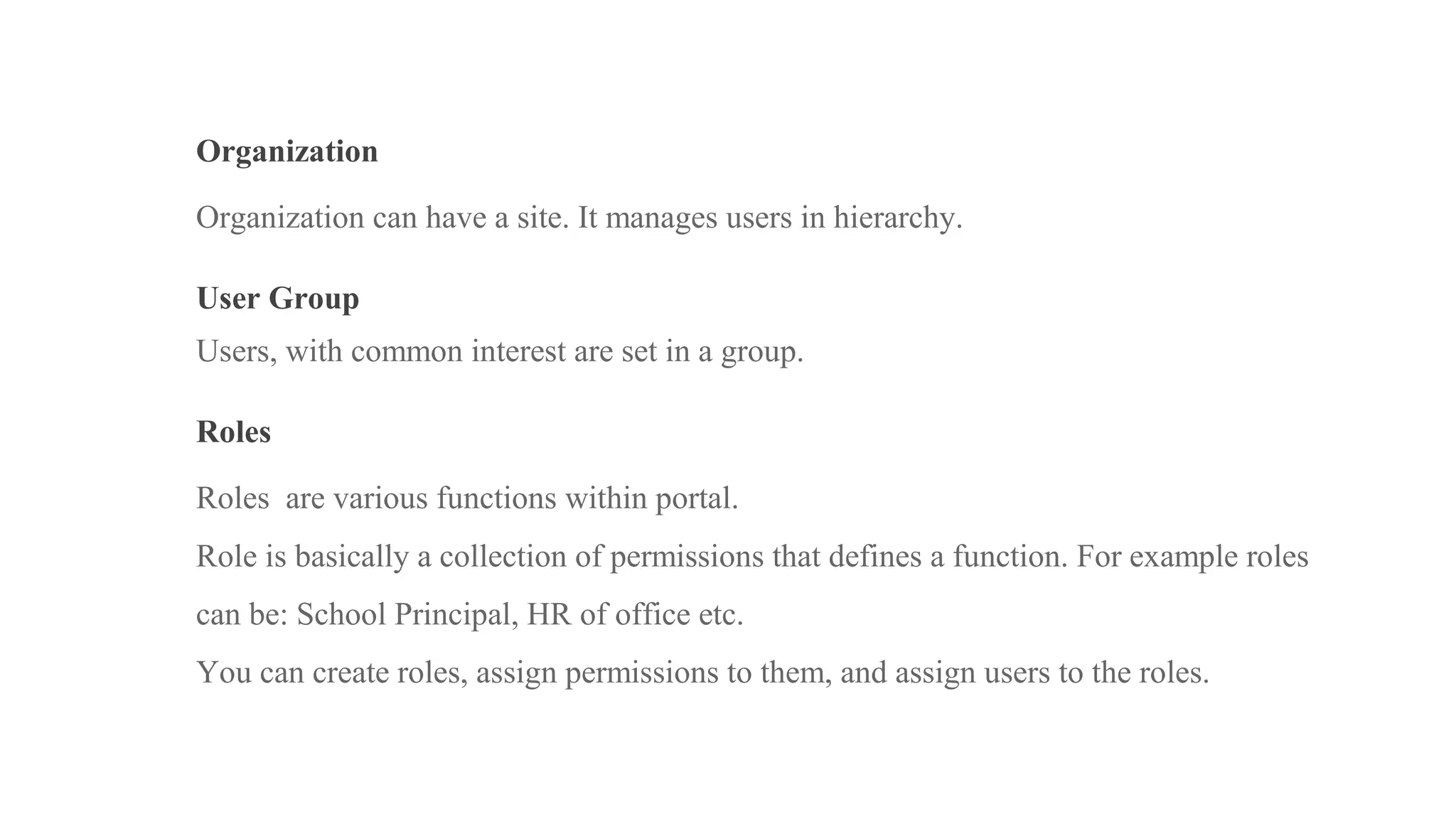 Organization

Organization can have a site. It manages users in hierarchy.

User Group

Users, with common interest are set in a group.

Roles

Roles  are various functions within portal.

Role is basically a collection of permissions that defines a function. For example roles can be: School Principal, HR of office etc.

You can create roles, assign permissions to them, and assign users to the roles.